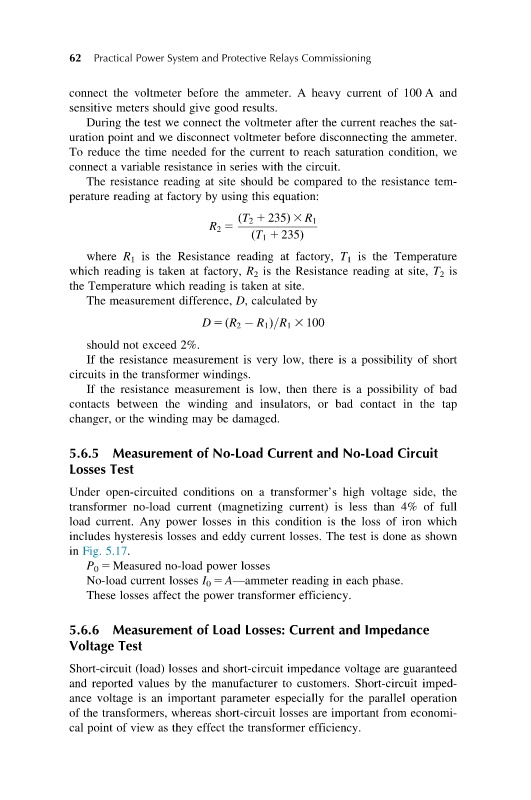 62 Practical Power System and Protective Relays Commissioning

connect the voltmeter before the ammeter. A heavy current of 100 A and sensitive meters should give good results.

During the test we connect the voltmeter after the current reaches the saturation point and we disconnect voltmeter before disconnecting the ammeter. To reduce the time needed for the current to reach saturation condition, we connect a variable resistance in series with the circuit.

The resistance reading at site should be compared to the resistance temperature reading at factory by using this equation:

$R_2 = \frac{(T_2 + 235) \times R_1}{(T_1 + 235)}$

where $R_1$ is the Resistance reading at factory, $T_1$ is the Temperature which reading is taken at factory, $R_2$ is the Resistance reading at site, $T_2$ is the Temperature which reading is taken at site.

The measurement difference, $D$, calculated by

$D = (R_2 - R_1)/R_1 \times 100$

should not exceed 2%.

If the resistance measurement is very low, there is a possibility of short circuits in the transformer windings.

If the resistance measurement is low, then there is a possibility of bad contacts between the winding and insulators, or bad contact in the tap changer, or the winding may be damaged.

5.6.5 Measurement of No-Load Current and No-Load Circuit Losses Test

Under open-circuited conditions on a transformer's high voltage side, the transformer no-load current (magnetizing current) is less than 4% of full load current. Any power losses in this condition is the loss of iron which includes hysteresis losses and eddy current losses. The test is done as shown in Fig. 5.17.

$P_0$ = Measured no-load power losses

No-load current losses $I_0 = A$—ammeter reading in each phase.

These losses affect the power transformer efficiency.

5.6.6 Measurement of Load Losses: Current and Impedance Voltage Test

Short-circuit (load) losses and short-circuit impedance voltage are guaranteed and reported values by the manufacturer to customers. Short-circuit impedance voltage is an important parameter especially for the parallel operation of the transformers, whereas short-circuit losses are important from economical point of view as they effect the transformer efficiency.